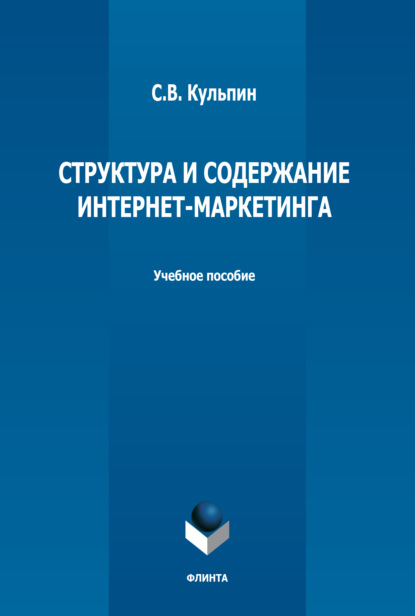 С.В. Кульпин

СТРУКТУРА И СОДЕРЖАНИЕ ИНТЕРНЕТ-МАРКЕТИНГА

Учебное пособие

ФЛИНТА